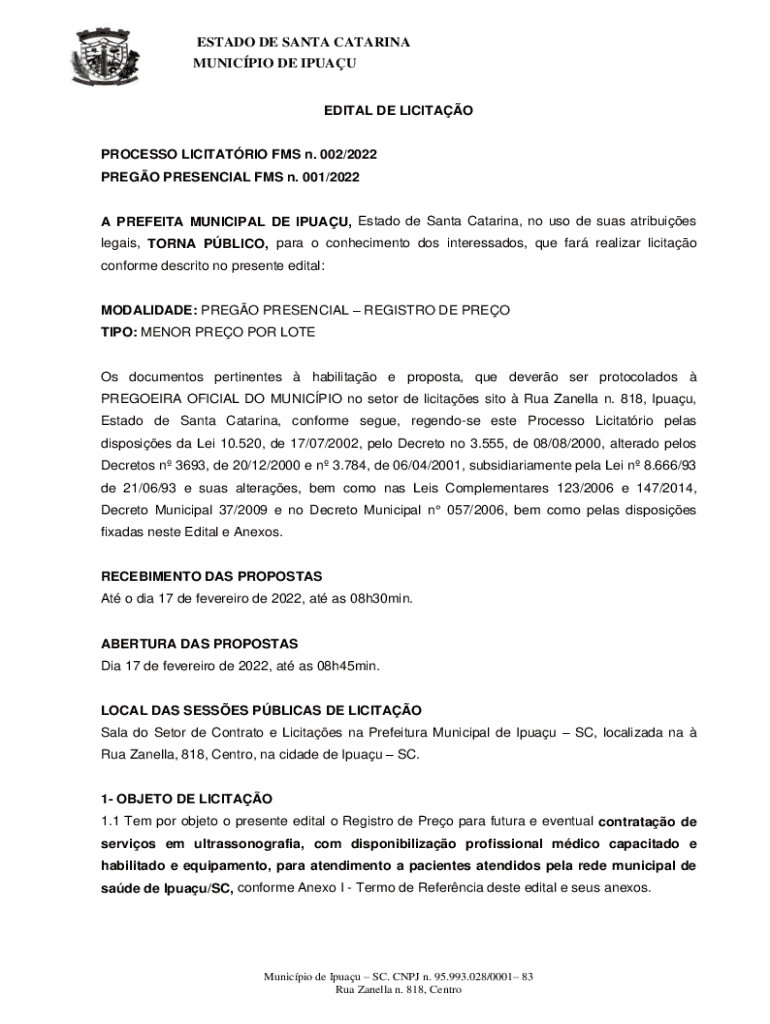 ESTADO DE SANTA CATARINA
MUNICÍPIO DE IPUAÇU

EDITAL DE LICITAÇÃO

PROCESSO LICITATÓRIO FMS n. 002/2022
PREGÃO PRESENCIAL FMS n. 001/2022

A PREFEITA MUNICIPAL DE IPUAÇU, Estado de Santa Catarina, no uso de suas atribuições legais, TORNA PÚBLICO, para o conhecimento dos interessados, que fará realizar licitação conforme descrito no presente edital:

MODALIDADE: PREGÃO PRESENCIAL – REGISTRO DE PREÇO
TIPO: MENOR PREÇO POR LOTE

Os documentos pertinentes à habilitação e proposta, que deverão ser protocolados à PREGOEIRA OFICIAL DO MUNICÍPIO no setor de licitações sito à Rua Zanella n. 818, Ipuaçu, Estado de Santa Catarina, conforme segue, regendo-se este Processo Licitatório pelas disposições da Lei 10.520, de 17/07/2002, pelo Decreto no 3.555, de 08/08/2000, alterado pelos Decretos nº 3693, de 20/12/2000 e nº 3.784, de 06/04/2001, subsidiariamente pela Lei nº 8.666/93 de 21/06/93 e suas alterações, bem como nas Leis Complementares 123/2006 e 147/2014, Decreto Municipal 37/2009 e no Decreto Municipal n° 057/2006, bem como pelas disposições fixadas neste Edital e Anexos.

RECEBIMENTO DAS PROPOSTAS
Até o dia 17 de fevereiro de 2022, até as 08h30min.

ABERTURA DAS PROPOSTAS
Dia 17 de fevereiro de 2022, até as 08h45min.

LOCAL DAS SESSÕES PÚBLICAS DE LICITAÇÃO
Sala do Setor de Contrato e Licitações na Prefeitura Municipal de Ipuaçu – SC, localizada na à Rua Zanella, 818, Centro, na cidade de Ipuaçu – SC.

1- OBJETO DE LICITAÇÃO
1.1 Tem por objeto o presente edital o Registro de Preço para futura e eventual contratação de serviços em ultrassonografia, com disponibilização profissional médico capacitado e habilitado e equipamento, para atendimento a pacientes atendidos pela rede municipal de saúde de Ipuaçu/SC, conforme Anexo I - Termo de Referência deste edital e seus anexos.

Município de Ipuaçu – SC. CNPJ n. 95.993.028/0001– 83
Rua Zanella n. 818, Centro